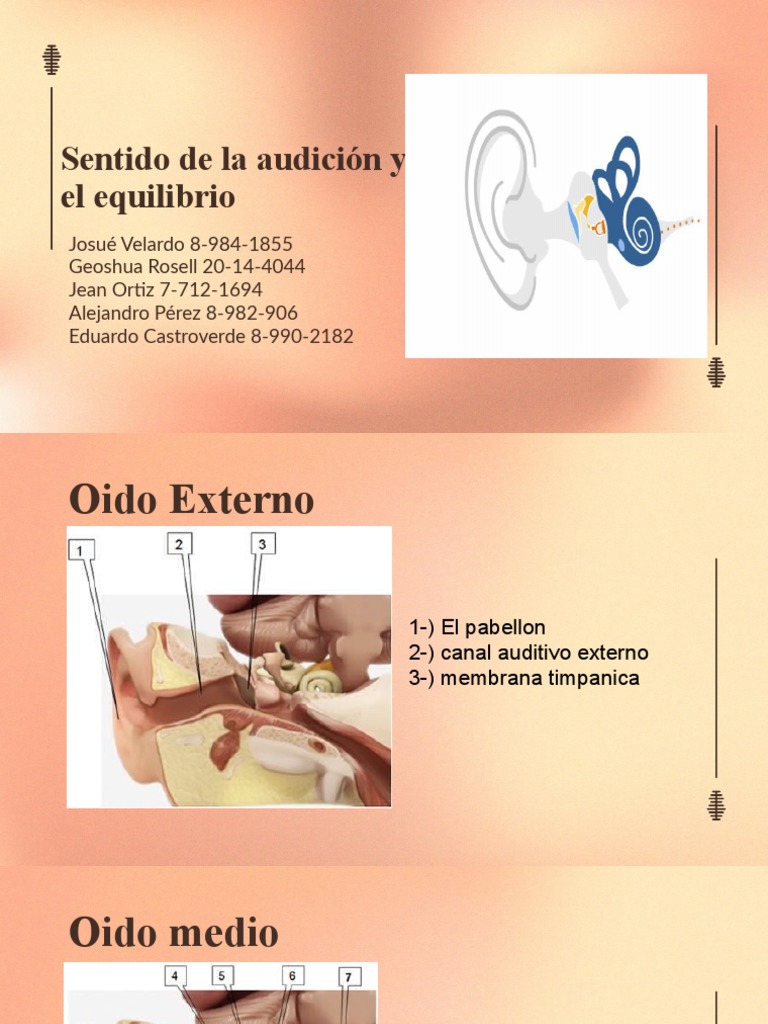 Sentido de la audición y el equilibrio

Josué Velardo 8-984-1855
Geoshua Rosell 20-14-4044
Jean Ortiz 7-712-1694
Alejandro Pérez 8-982-906
Eduardo Castroverde 8-990-2182

Oido Externo

1
2
3

1-) El pabellon
2-) canal auditivo externo
3-) membrana timpanica

Oido medio

4
5
6
7